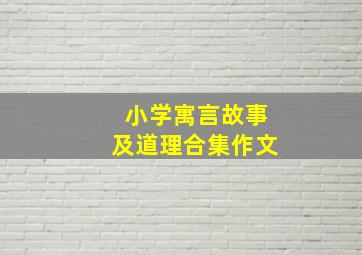 小学寓言故事
及道理合集作文